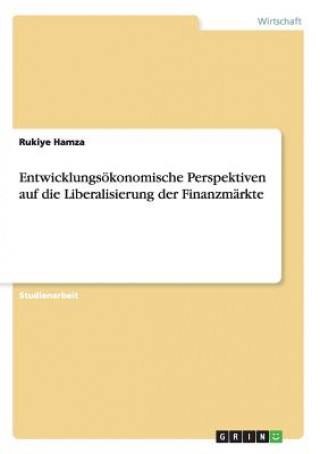 Wirtschaft

Rukiye Hamza

Entwicklungsökonomische Perspektiven auf die Liberalisierung der Finanzmärkte

Studienarbeit

GRIN